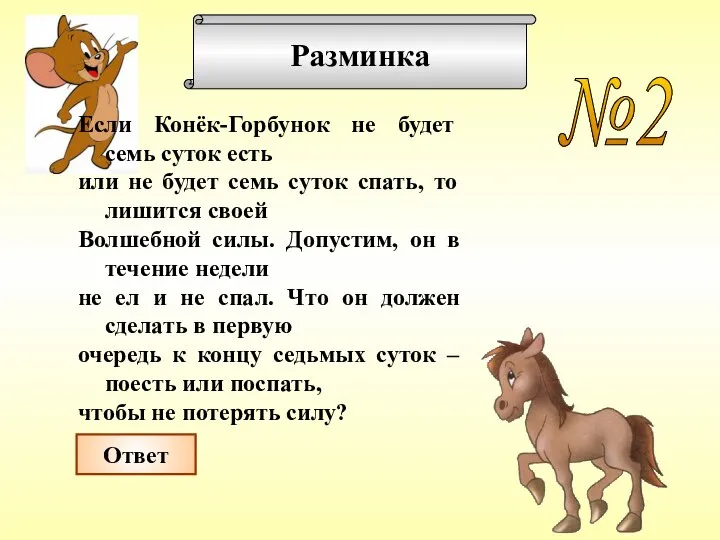 Разминка

№2

Если Конёк-Горбунок не будет семь суток есть
или не будет семь суток спать, то лишится своей
Волшебной силы. Допустим, он в течение недели
не ел и не спал. Что он должен сделать в первую
очередь к концу седьмых суток – поесть или поспать,
чтобы не потерять силу?

Ответ